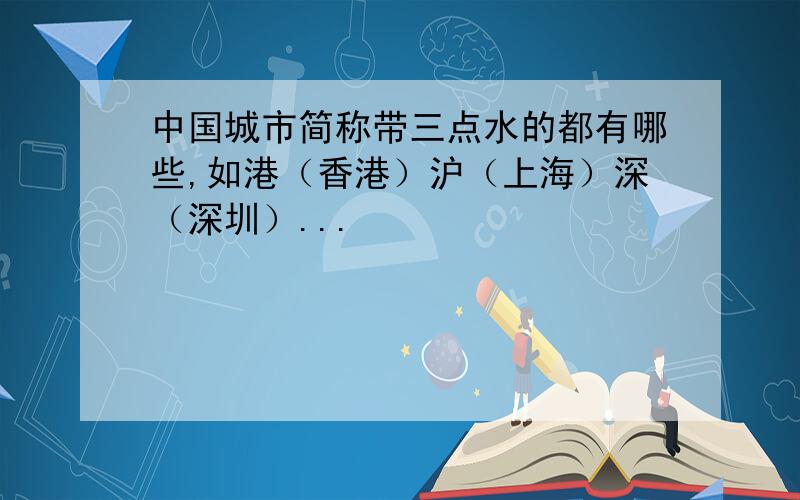 中国城市简称带三点水的都有哪些,如港（香港）沪（上海）深（深圳）...